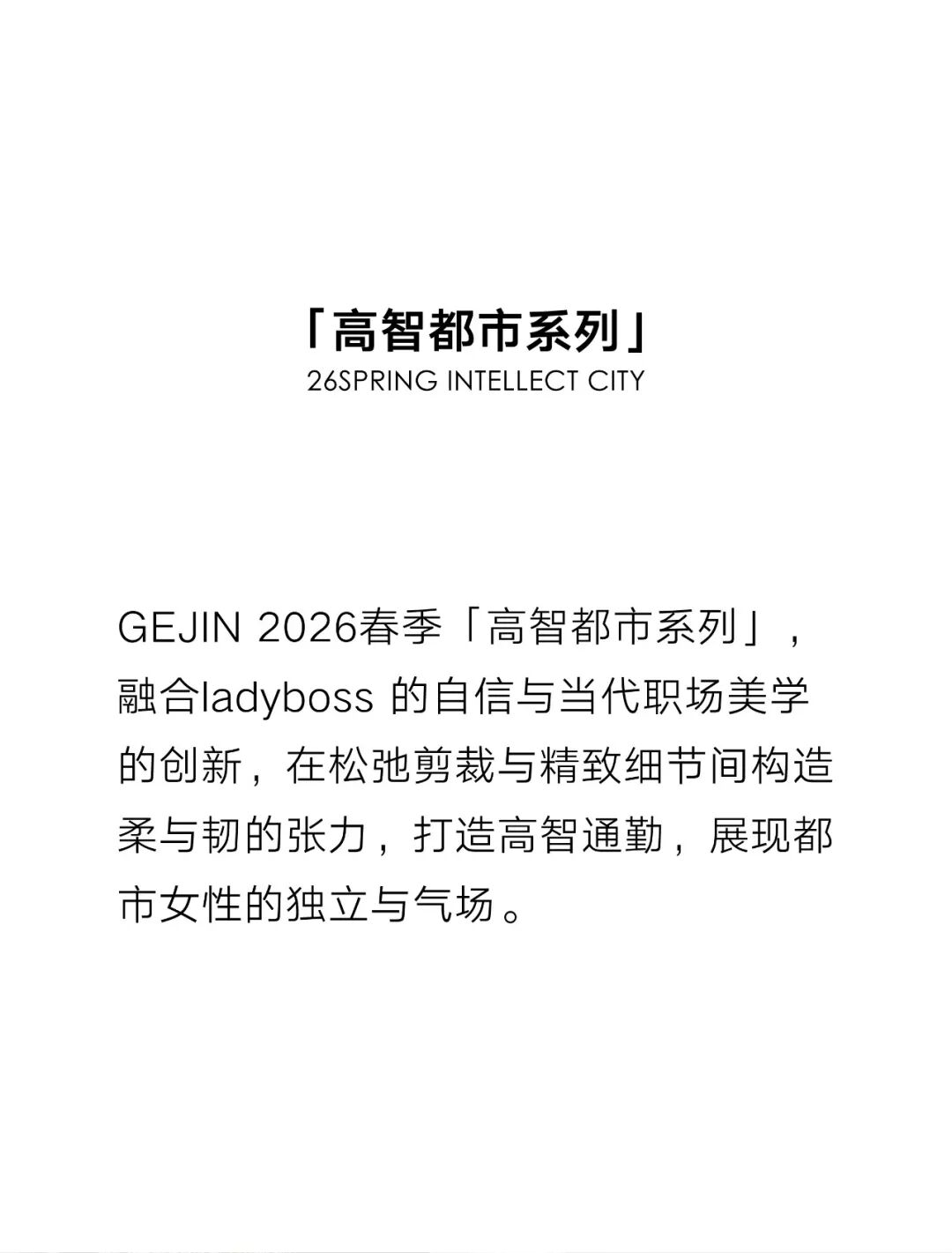 「高智都市系列」
26SPRING INTELLECT CITY

GEJIN 2026春季「高智都市系列」，融合ladyboss的自信与当代职场美学的创新，在松弛剪裁与精致细节间构造柔与韧的张力，打造高智通勤，展现都市女性的独立与气场。